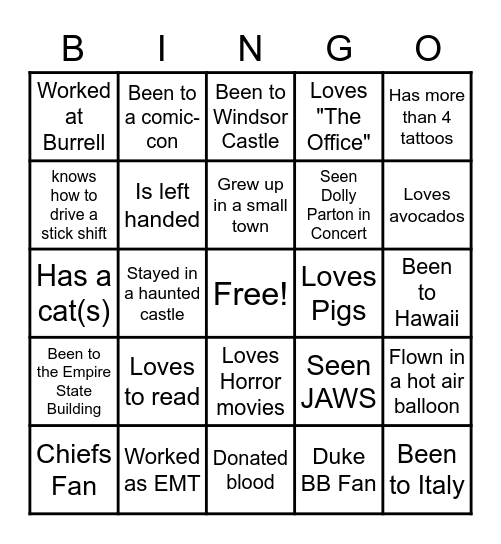 | B | I | N | G | O |
|---|---|---|---|---|
| Worked at Burrell | Been to a comic-con | Been to Windsor Castle | Loves "The Office" | Has more than 4 tattoos |
| knows how to drive a stick shift | Is left handed | Grew up in a small town | Seen Dolly Parton in Concert | Loves avocados |
| Has a cat(s) | Stayed in a haunted castle | Free! | Loves Pigs | Been to Hawaii |
| Been to the Empire State Building | Loves to read | Loves Horror movies | Seen JAWS | Flown in a hot air balloon |
| Chiefs Fan | Worked as EMT | Donated blood | Duke BB Fan | Been to Italy |